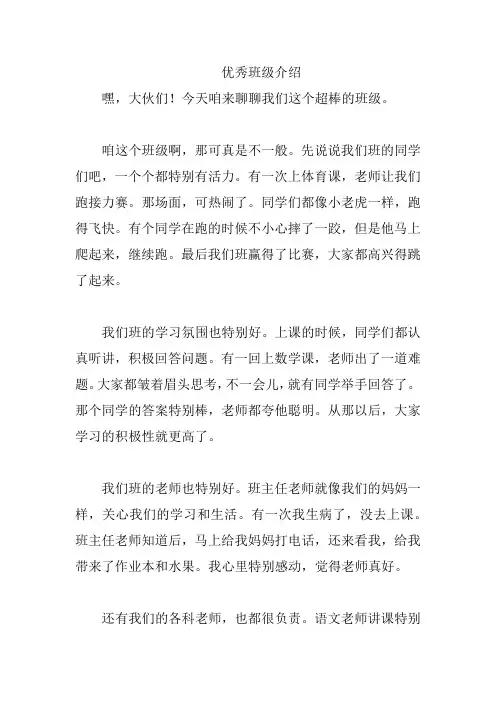 优秀班级介绍

嘿，大伙们！今天咱来聊聊我们这个超棒的班级。

咱这个班级啊，那可真是不一般。先说说我们班的同学们吧，一个个都特别有活力。有一次上体育课，老师让我们跑接力赛。那场面，可热闹了。同学们都像小老虎一样，跑得飞快。有个同学在跑的时候不小心摔了一跤，但是他马上爬起来，继续跑。最后我们班赢得了比赛，大家都高兴得跳了起来。

我们班的学习氛围也特别好。上课的时候，同学们都认真听讲，积极回答问题。有一回上数学课，老师出了一道难题。大家都皱着眉头思考，不一会儿，就有同学举手回答了。那个同学的答案特别棒，老师都夸他聪明。从那以后，大家学习的积极性就更高了。

我们班的老师也特别好。班主任老师就像我们的妈妈一样，关心我们的学习和生活。有一次我生病了，没去上课。班主任老师知道后，马上给我妈妈打电话，还来看我，给我带来了作业本和水果。我心里特别感动，觉得老师真好。

还有我们的各科老师，也都很负责。语文老师讲课特别